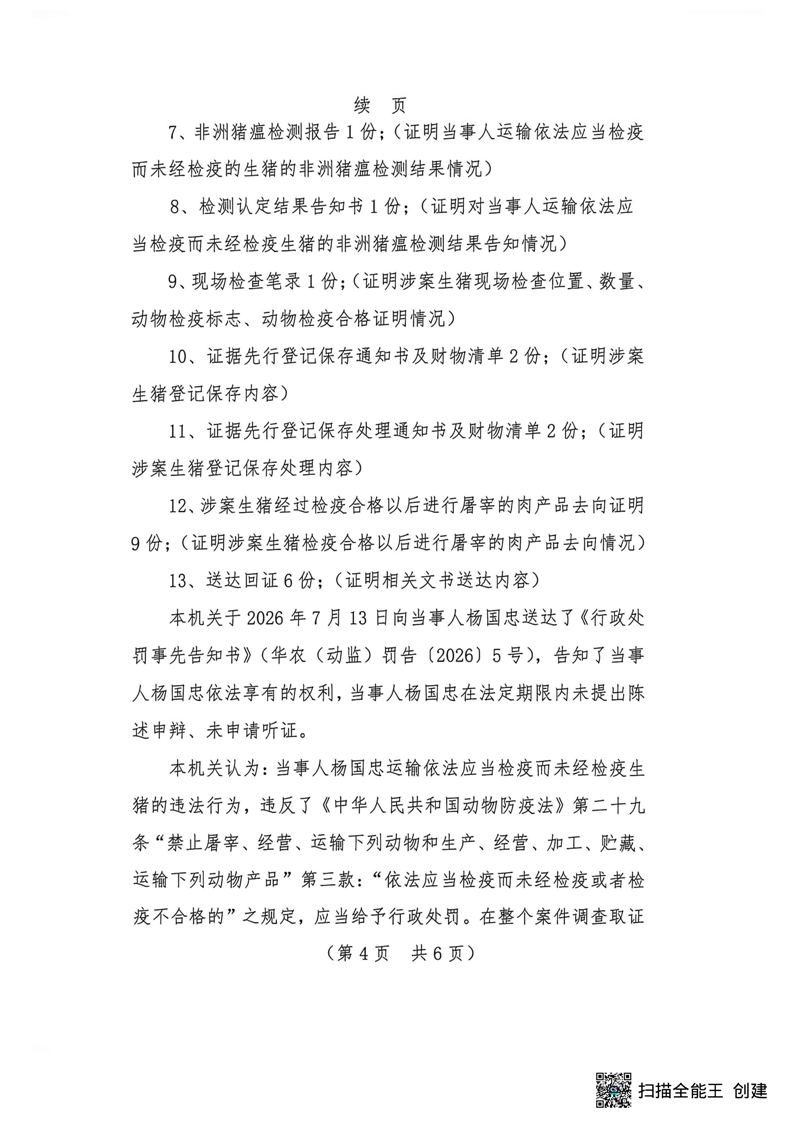 续　页

7、非洲猪瘟检测报告 1 份；（证明当事人运输依法应当检疫而未经检疫的生猪的非洲猪瘟检测结果情况）

8、检测认定结果告知书 1 份；（证明对当事人运输依法应当检疫而未经检疫生猪的非洲猪瘟检测结果告知情况）

9、现场检查笔录 1 份；（证明涉案生猪现场检查位置、数量、动物检疫标志、动物检疫合格证明情况）

10、证据先行登记保存通知书及财物清单 2 份；（证明涉案生猪登记保存内容）

11、证据先行登记保存处理通知书及财物清单 2 份；（证明涉案生猪登记保存处理内容）

12、涉案生猪经过检疫合格以后进行屠宰的肉产品去向证明 9 份；（证明涉案生猪检疫合格以后进行屠宰的肉产品去向情况）

13、送达回证 6 份；（证明相关文书送达内容）

本机关于 2026 年 7 月 13 日向当事人杨国忠送达了《行政处罚事先告知书》（华农（动监）罚告〔2026〕5 号），告知了当事人杨国忠依法享有的权利，当事人杨国忠在法定期限内未提出陈述申辩、未申请听证。

本机关认为：当事人杨国忠运输依法应当检疫而未经检疫生猪的违法行为，违反了《中华人民共和国动物防疫法》第二十九条“禁止屠宰、经营、运输下列动物和生产、经营、加工、贮藏、运输下列动物产品”第三款：“依法应当检疫而未经检疫或者检疫不合格的”之规定，应当给予行政处罚。在整个案件调查取证

（第 4 页　共 6 页）

扫描全能王 创建